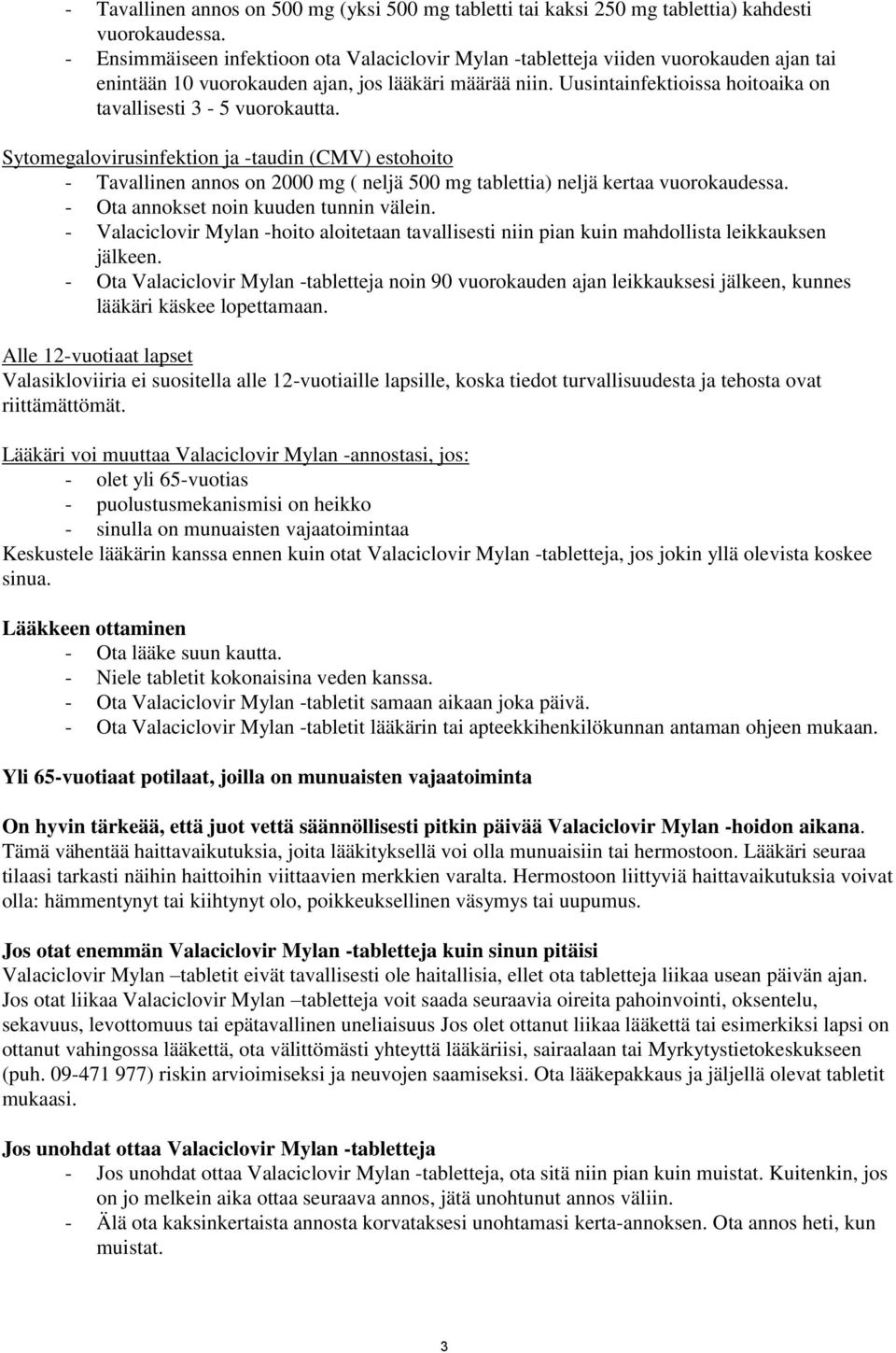 - Tavallinen annos on 500 mg (yksi 500 mg tabletti tai kaksi 250 mg tablettia) kahdesti vuorokaudessa.
- Ensimmäiseen infektioon ota Valaciclovir Mylan -tabletteja viiden vuorokauden ajan tai enintään 10 vuorokauden ajan, jos lääkäri määrää niin. Uusintainfektioissa hoitoaika on tavallisesti 3 - 5 vuorokautta.

Sytomegalovirusinfektion ja -taudin (CMV) estohoito
- Tavallinen annos on 2000 mg ( neljä 500 mg tablettia) neljä kertaa vuorokaudessa.
- Ota annokset noin kuuden tunnin välein.
- Valaciclovir Mylan -hoito aloitetaan tavallisesti niin pian kuin mahdollista leikkauksen jälkeen.
- Ota Valaciclovir Mylan -tabletteja noin 90 vuorokauden ajan leikkauksesi jälkeen, kunnes lääkäri käskee lopettamaan.

Alle 12-vuotiaat lapset
Valasikloviiria ei suositella alle 12-vuotiaille lapsille, koska tiedot turvallisuudesta ja tehosta ovat riittämättömät.

Lääkäri voi muuttaa Valaciclovir Mylan -annostasi, jos:
- olet yli 65-vuotias
- puolustusmekanismisi on heikko
- sinulla on munuaisten vajaatoimintaa
Keskustele lääkärin kanssa ennen kuin otat Valaciclovir Mylan -tabletteja, jos jokin yllä olevista koskee sinua.

Lääkkeen ottaminen
- Ota lääke suun kautta.
- Niele tabletit kokonaisina veden kanssa.
- Ota Valaciclovir Mylan -tabletit samaan aikaan joka päivä.
- Ota Valaciclovir Mylan -tabletit lääkärin tai apteekkihenkilökunnan antaman ohjeen mukaan.

Yli 65-vuotiaat potilaat, joilla on munuaisten vajaatoiminta

On hyvin tärkeää, että juot vettä säännöllisesti pitkin päivää Valaciclovir Mylan -hoidon aikana. Tämä vähentää haittavaikutuksia, joita lääkityksellä voi olla munuaisiin tai hermostoon. Lääkäri seuraa tilaasi tarkasti näihin haittoihin viittaavien merkkien varalta. Hermostoon liittyviä haittavaikutuksia voivat olla: hämmentynyt tai kiihtynyt olo, poikkeuksellinen väsymys tai uupumus.

Jos otat enemmän Valaciclovir Mylan -tabletteja kuin sinun pitäisi
Valaciclovir Mylan –tabletit eivät tavallisesti ole haitallisia, ellet ota tabletteja liikaa usean päivän ajan. Jos otat liikaa Valaciclovir Mylan –tabletteja voit saada seuraavia oireita pahoinvointi, oksentelu, sekavuus, levottomuus tai epätavallinen uneliaisuus Jos olet ottanut liikaa lääkettä tai esimerkiksi lapsi on ottanut vahingossa lääkettä, ota välittömästi yhteyttä lääkäriisi, sairaalaan tai Myrkytystietokeskukseen (puh. 09-471 977) riskin arvioimiseksi ja neuvojen saamiseksi. Ota lääkepakkaus ja jäljellä olevat tabletit mukaasi.

Jos unohdat ottaa Valaciclovir Mylan -tabletteja
- Jos unohdat ottaa Valaciclovir Mylan -tabletteja, ota sitä niin pian kuin muistat. Kuitenkin, jos on jo melkein aika ottaa seuraava annos, jätä unohtunut annos väliin.
- Älä ota kaksinkertaista annosta korvataksesi unohtamasi kerta-annoksen. Ota annos heti, kun muistat.

3